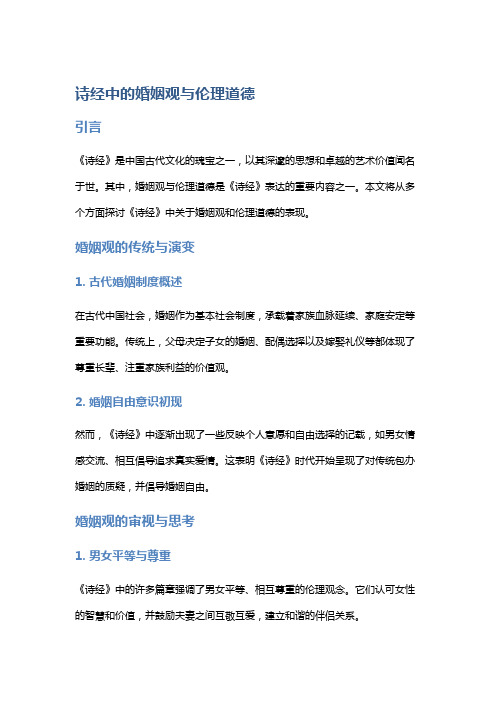 诗经中的婚姻观与伦理道德

引言

《诗经》是中国古代文化的瑰宝之一，以其深邃的思想和卓越的艺术价值闻名于世。其中，婚姻观与伦理道德是《诗经》表达的重要内容之一。本文将从多个方面探讨《诗经》中关于婚姻观和伦理道德的表现。

婚姻观的传统与演变

1. 古代婚姻制度概述

在古代中国社会，婚姻作为基本社会制度，承载着家族血脉延续、家庭安定等重要功能。传统上，父母决定子女的婚姻、配偶选择以及嫁娶礼仪等都体现了尊重长辈、注重家族利益的价值观。

2. 婚姻自由意识初现

然而，《诗经》中逐渐出现了一些反映个人意愿和自由选择的记载，如男女情感交流、相互倡导追求真实爱情。这表明《诗经》时代开始呈现了对传统包办婚姻的质疑，并倡导婚姻自由。

婚姻观的审视与思考

1. 男女平等与尊重

《诗经》中的许多篇章强调了男女平等、相互尊重的伦理观念。它们认可女性的智慧和价值，并鼓励夫妻之间互敬互爱，建立和谐的伴侣关系。